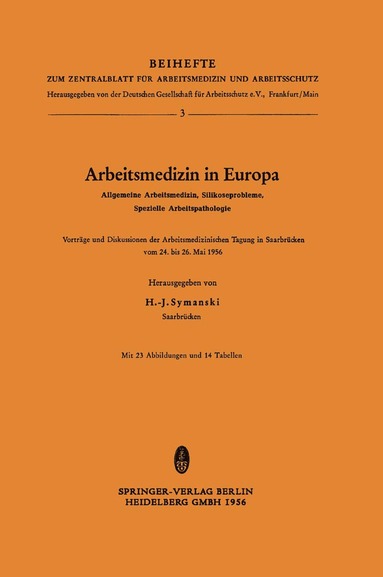 BEIHEFTE
ZUM ZENTRALBLATT FÜR ARBEITSMEDIZIN UND ARBEITSSCHUTZ
Herausgegeben von der Deutschen Gesellschaft für Arbeitsschutz e.V., Frankfurt/Main

3

Arbeitsmedizin in Europa
Allgemeine Arbeitsmedizin, Silikoseprobleme, Spezielle Arbeitspathologie

Vorträge und Diskussionen der Arbeitsmedizinischen Tagung in Saarbrücken vom 24. bis 26. Mai 1956

Herausgegeben von
H.-J. Symanski
Saarbrücken

Mit 23 Abbildungen und 14 Tabellen

SPRINGER-VERLAG BERLIN
HEIDELBERG GMBH 1956